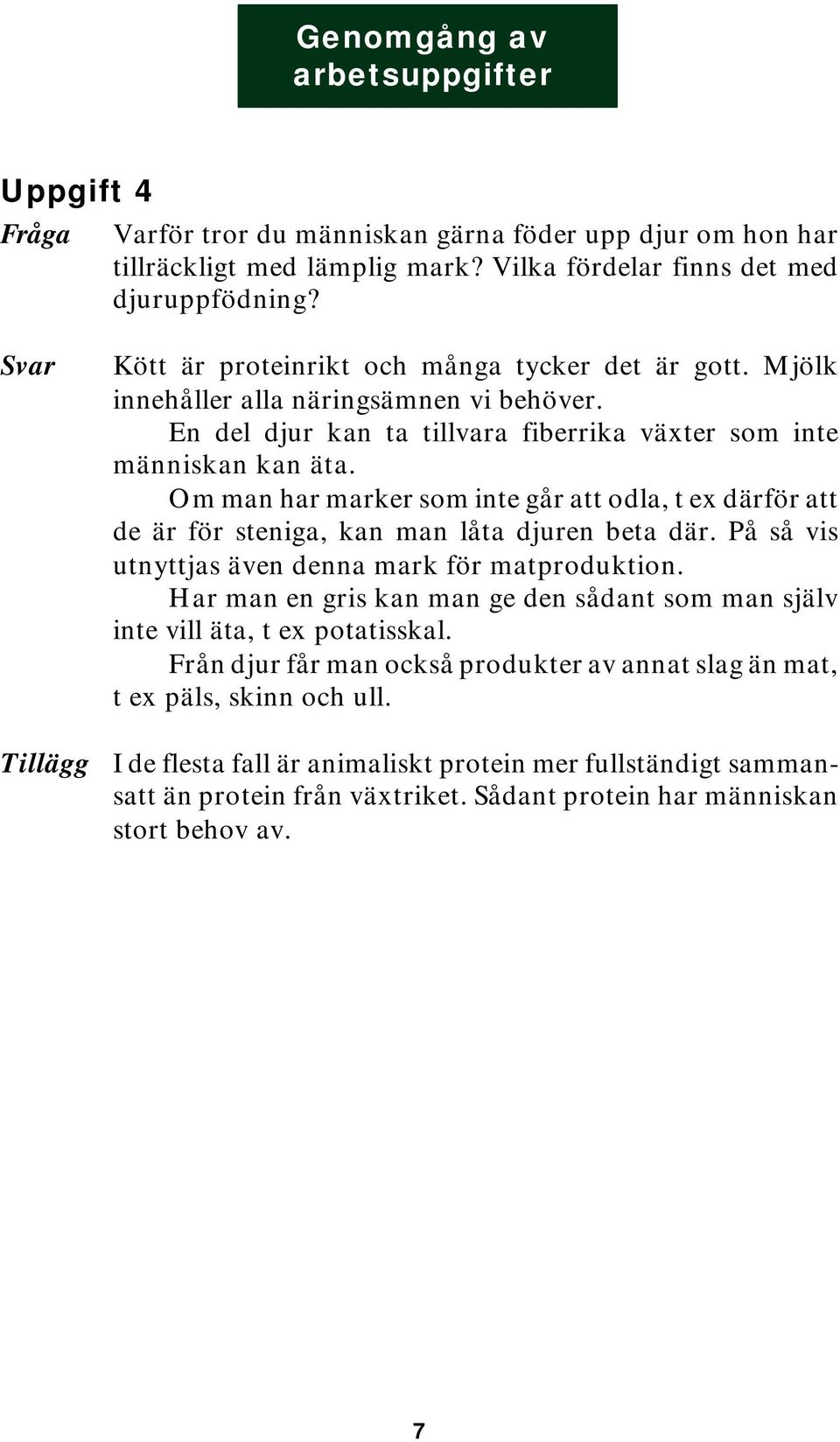 Genomgång av arbetsuppgifter

Uppgift 4

Fråga Varför tror du människan gärna föder upp djur om hon har tillräckligt med lämplig mark? Vilka fördelar finns det med djuruppfödning?

Svar Kött är proteinrikt och många tycker det är gott. Mjölk innehåller alla näringsämnen vi behöver.

En del djur kan ta tillvara fiberrika växter som inte människan kan äta.

Om man har marker som inte går att odla, t ex därför att de är för steniga, kan man låta djuren beta där. På så vis utnyttjas även denna mark för matproduktion.

Har man en gris kan man ge den sådant som man själv inte vill äta, t ex potatisskal.

Från djur får man också produkter av annat slag än mat, t ex päls, skinn och ull.

Tillägg I de flesta fall är animaliskt protein mer fullständigt sammansatt än protein från växtriket. Sådant protein har människan stort behov av.

7